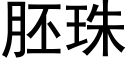 胚珠